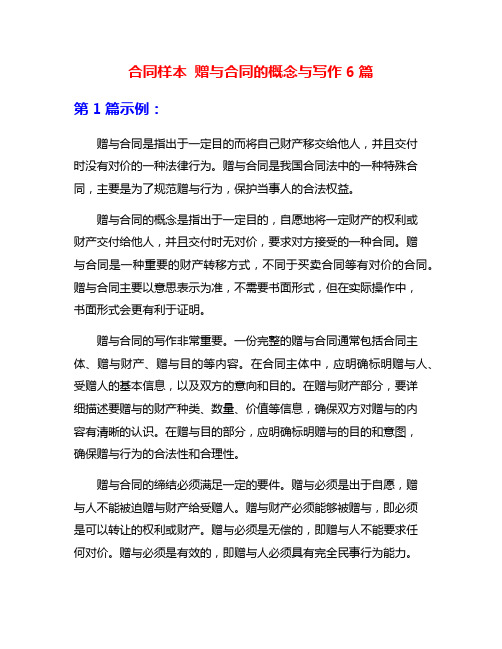 合同样本 赠与合同的概念与写作 6 篇

第 1 篇示例：

赠与合同是指出于一定目的而将自己财产移交给他人，并且交付时没有对价的一种法律行为。赠与合同是我国合同法中的一种特殊合同，主要是为了规范赠与行为，保护当事人的合法权益。

赠与合同的概念是指出于一定目的，自愿地将一定财产的权利或财产交付给他人，并且交付时无对价，要求对方接受的一种合同。赠与合同是一种重要的财产转移方式，不同于买卖合同等有对价的合同。赠与合同主要以意思表示为准，不需要书面形式，但在实际操作中，书面形式会更有利于证明。

赠与合同的写作非常重要。一份完整的赠与合同通常包括合同主体、赠与财产、赠与目的等内容。在合同主体中，应明确标明赠与人、受赠人的基本信息，以及双方的意向和目的。在赠与财产部分，要详细描述要赠与的财产种类、数量、价值等信息，确保双方对赠与的内容有清晰的认识。在赠与目的部分，应明确标明赠与的目的和意图，确保赠与行为的合法性和合理性。

赠与合同的缔结必须满足一定的要件。赠与必须是出于自愿，赠与人不能被迫赠与财产给受赠人。赠与财产必须能够被赠与，即必须是可以转让的权利或财产。赠与必须是无偿的，即赠与人不能要求任何对价。赠与必须是有效的，即赠与人必须具有完全民事行为能力。